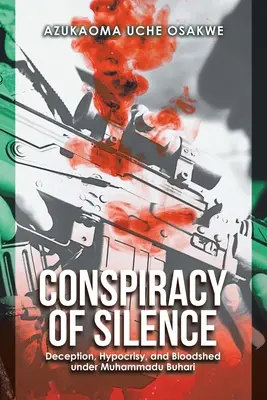 AZUKAOMA UCHE OSAKWE

CONSPIRACY OF SILENCE

Deception, Hypocrisy, and Bloodshed under Muhammadu Buhari